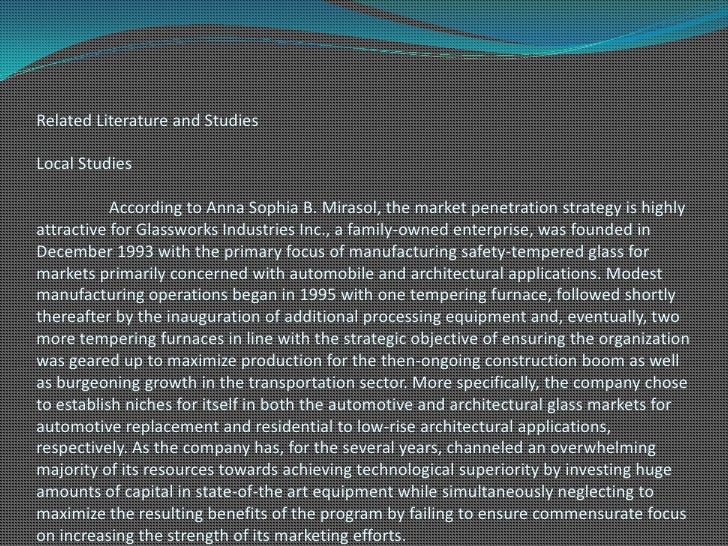 Related Literature and Studies

Local Studies

According to Anna Sophia B. Mirasol, the market penetration strategy is highly attractive for Glassworks Industries Inc., a family-owned enterprise, was founded in December 1993 with the primary focus of manufacturing safety-tempered glass for markets primarily concerned with automobile and architectural applications. Modest manufacturing operations began in 1995 with one tempering furnace, followed shortly thereafter by the inauguration of additional processing equipment and, eventually, two more tempering furnaces in line with the strategic objective of ensuring the organization was geared up to maximize production for the then-ongoing construction boom as well as burgeoning growth in the transportation sector. More specifically, the company chose to establish niches for itself in both the automotive and architectural glass markets for automotive replacement and residential to low-rise architectural applications, respectively. As the company has, for the several years, channeled an overwhelming majority of its resources towards achieving technological superiority by investing huge amounts of capital in state-of-the art equipment while simultaneously neglecting to maximize the resulting benefits of the program by failing to ensure commensurate focus on increasing the strength of its marketing efforts.